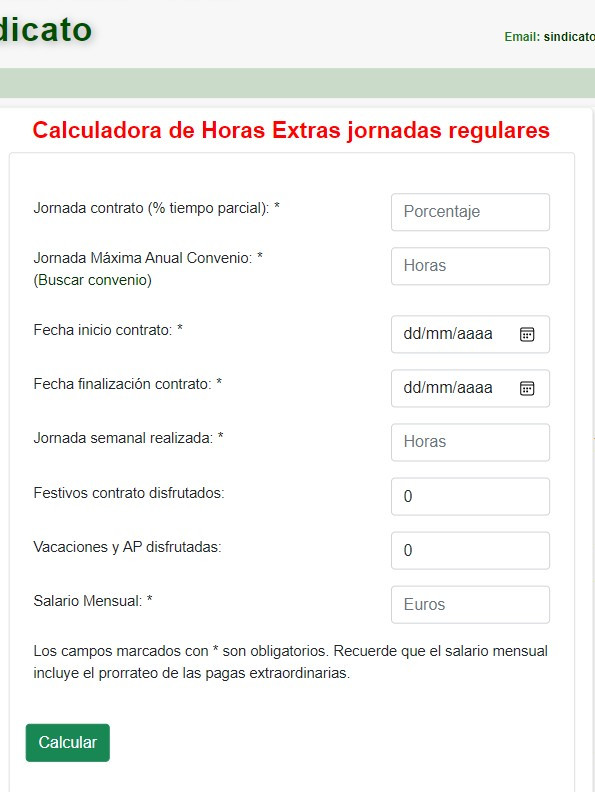 dicato

Email: sindicato

Calculadora de Horas Extras jornadas regulares

Jornada contrato (% tiempo parcial): *
Porcentaje

Jornada Máxima Anual Convenio: *
(Buscar convenio)
Horas

Fecha inicio contrato: *
dd/mm/aaaa

Fecha finalización contrato: *
dd/mm/aaaa

Jornada semanal realizada: *
Horas

Festivos contrato disfrutados:
0

Vacaciones y AP disfrutadas:
0

Salario Mensual: *
Euros

Los campos marcados con * son obligatorios. Recuerde que el salario mensual incluye el prorrateo de las pagas extraordinarias.

Calcular